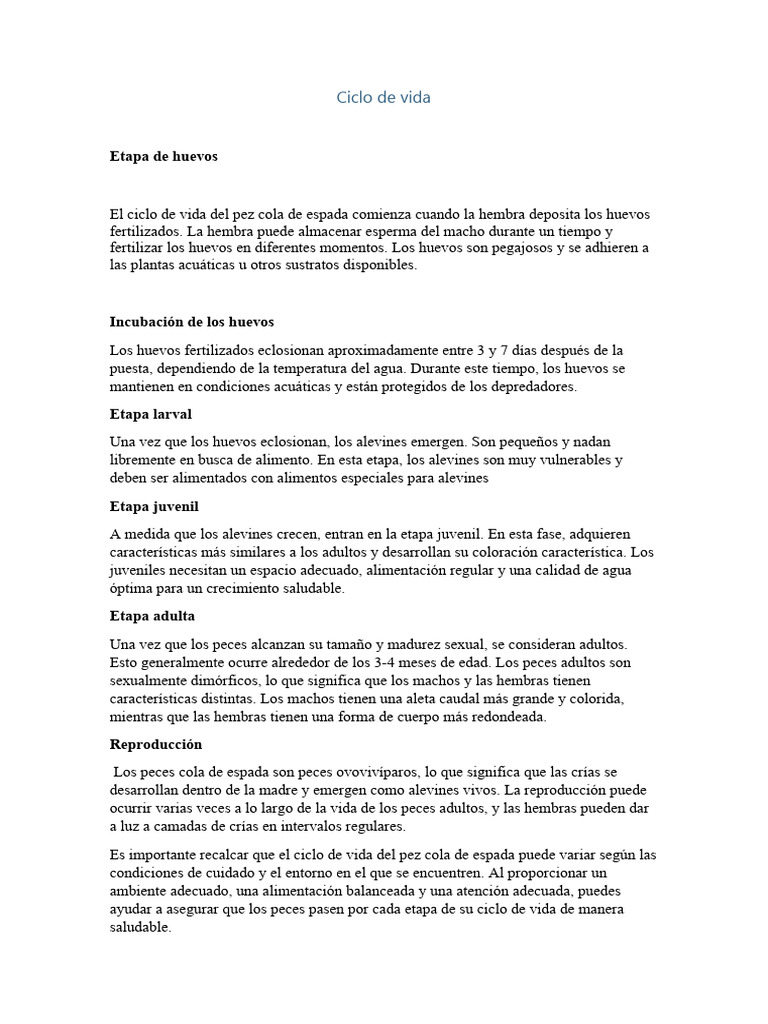 Ciclo de vida

Etapa de huevos

El ciclo de vida del pez cola de espada comienza cuando la hembra deposita los huevos fertilizados. La hembra puede almacenar esperma del macho durante un tiempo y fertilizar los huevos en diferentes momentos. Los huevos son pegajosos y se adhieren a las plantas acuáticas u otros sustratos disponibles.

Incubación de los huevos

Los huevos fertilizados eclosionan aproximadamente entre 3 y 7 días después de la puesta, dependiendo de la temperatura del agua. Durante este tiempo, los huevos se mantienen en condiciones acuáticas y están protegidos de los depredadores.

Etapa larval

Una vez que los huevos eclosionan, los alevines emergen. Son pequeños y nadan libremente en busca de alimento. En esta etapa, los alevines son muy vulnerables y deben ser alimentados con alimentos especiales para alevines

Etapa juvenil

A medida que los alevines crecen, entran en la etapa juvenil. En esta fase, adquieren características más similares a los adultos y desarrollan su coloración característica. Los juveniles necesitan un espacio adecuado, alimentación regular y una calidad de agua óptima para un crecimiento saludable.

Etapa adulta

Una vez que los peces alcanzan su tamaño y madurez sexual, se consideran adultos. Esto generalmente ocurre alrededor de los 3-4 meses de edad. Los peces adultos son sexualmente dimórficos, lo que significa que los machos y las hembras tienen características distintas. Los machos tienen una aleta caudal más grande y colorida, mientras que las hembras tienen una forma de cuerpo más redondeada.

Reproducción

Los peces cola de espada son peces ovovivíparos, lo que significa que las crías se desarrollan dentro de la madre y emergen como alevines vivos. La reproducción puede ocurrir varias veces a lo largo de la vida de los peces adultos, y las hembras pueden dar a luz a camadas de crías en intervalos regulares.

Es importante recalcar que el ciclo de vida del pez cola de espada puede variar según las condiciones de cuidado y el entorno en el que se encuentren. Al proporcionar un ambiente adecuado, una alimentación balanceada y una atención adecuada, puedes ayudar a asegurar que los peces pasen por cada etapa de su ciclo de vida de manera saludable.